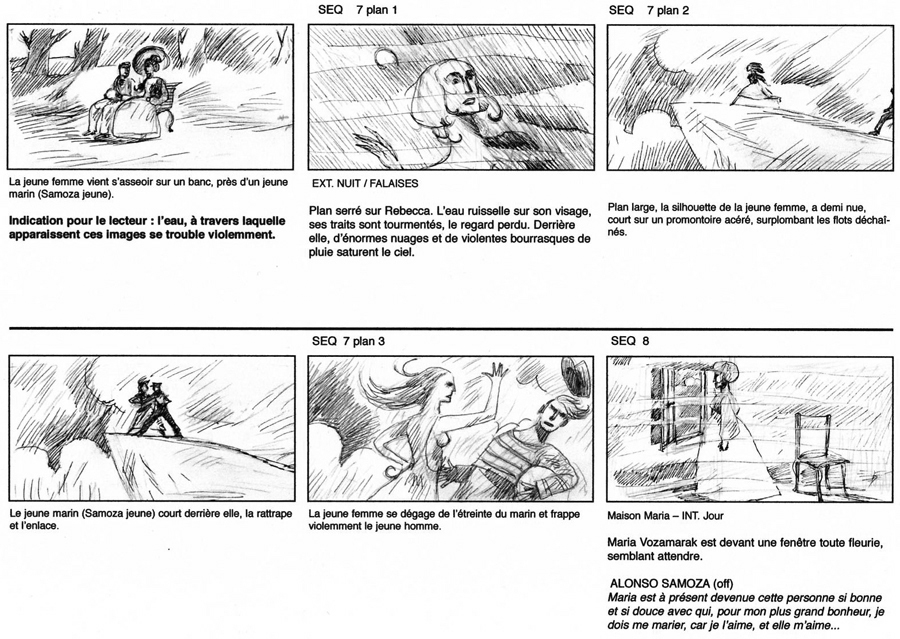 La jeune femme vient s'asseoir sur un banc, près d'un jeune marin (Samoza jeune).

Indication pour le lecteur : l'eau, à travers laquelle apparaissent ces images se trouble violemment.

SEQ 7 plan 1

EXT. NUIT / FALAISES

Plan serré sur Rebecca. L'eau ruisselle sur son visage, ses traits sont tourmentés, le regard perdu. Derrière elle, d'énormes nuages et de violentes bourrasques de pluie saturent le ciel.

SEQ 7 plan 2

Plan large, la silhouette de la jeune femme, a demi nue, court sur un promontoire acéré, surplombant les flots déchaînés.

Le jeune marin (Samoza jeune) court derrière elle, la rattrape et l'enlace.

SEQ 7 plan 3

La jeune femme se dégage de l'étreinte du marin et frappe violemment le jeune homme.

SEQ 8

Maison Maria – INT. Jour

Maria Vozamarak est devant une fenêtre toute fleurie, semblant attendre.

ALONSO SAMOZA (off)
Maria est à présent devenue cette personne si bonne et si douce avec qui, pour mon plus grand bonheur, je dois me marier, car je l'aime, et elle m'aime...